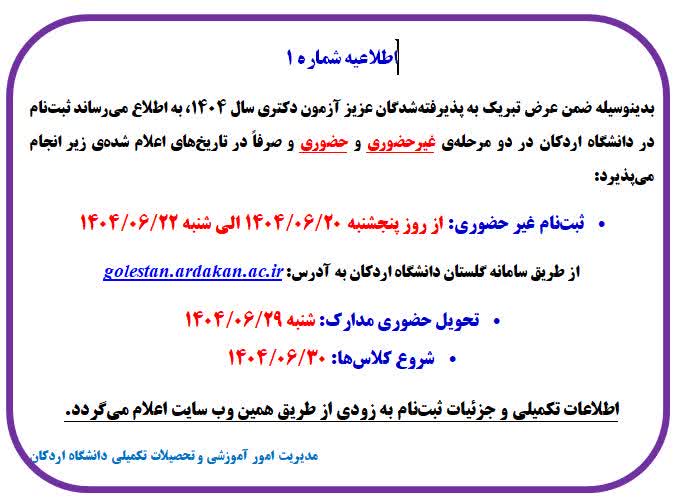 اطلاعیه شماره ۱

بدینوسیله ضمن عرض تبریک به پذیرفته‌شدگان عزیز آزمون دکتری سال ۱۴۰۴، به اطلاع می‌رساند ثبت‌نام در دانشگاه اردکان در دو مرحله‌ی غیرحضوری و حضوری و صرفاً در تاریخ‌های اعلام شده‌ی زیر انجام می‌پذیرد:

• ثبت‌نام غیر حضوری: از روز پنجشنبه ۱۴۰۴/۰۶/۲۰ الی شنبه ۱۴۰۴/۰۶/۲۲

از طریق سامانه گلستان دانشگاه اردکان به آدرس: golestan.ardakan.ac.ir

• تحویل حضوری مدارک: شنبه ۱۴۰۴/۰۶/۲۹

• شروع کلاس‌ها: ۱۴۰۴/۰۶/۳۰

اطلاعات تکمیلی و جزئیات ثبت‌نام به زودی از طریق همین وب سایت اعلام می‌گردد.

مدیریت امور آموزشی و تحصیلات تکمیلی دانشگاه اردکان